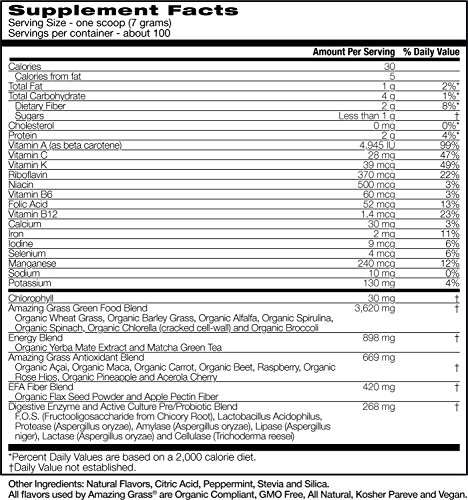 Supplement Facts
Serving Size - one scoop (7 grams)
Servings per container - about 100

| | Amount Per Serving | % Daily Value |
|---|---|---|
| Calories | 30 | |
| Calories from fat | 5 | |
| Total Fat | 1 g | 2%* |
| Total Carbohydrate | 4 g | 1%* |
| Dietary Fiber | 2 g | 8%* |
| Sugars | Less than 1 g | † |
| Cholesterol | 0 mg | 0%* |
| Protein | 2 g | 4%* |
| Vitamin A (as beta carotene) | 4,945 IU | 99% |
| Vitamin C | 28 mg | 47% |
| Vitamin K | 39 mcg | 49% |
| Riboflavin | 370 mcg | 22% |
| Niacin | 500 mcg | 3% |
| Vitamin B6 | 60 mcg | 3% |
| Folic Acid | 52 mcg | 13% |
| Vitamin B12 | 1.4 mcg | 23% |
| Calcium | 30 mg | 3% |
| Iron | 2 mg | 11% |
| Iodine | 9 mcg | 6% |
| Selenium | 4 mcg | 6% |
| Manganese | 240 mcg | 12% |
| Sodium | 10 mg | 0% |
| Potassium | 130 mg | 4% |
| Chlorophyll | 30 mg | † |
| Amazing Grass Green Food Blend Organic Wheat Grass, Organic Barley Grass, Organic Alfalfa, Organic Spirulina, Organic Spinach, Organic Chlorella (cracked cell-wall) and Organic Broccoli | 3,620 mg | † |
| Energy Blend Organic Yerba Mate Extract and Matcha Green Tea | 898 mg | † |
| Amazing Grass Antioxidant Blend Organic Açai, Organic Maca, Organic Carrot, Organic Beet, Raspberry, Organic Rose Hips, Organic Pineapple and Acerola Cherry | 669 mg | † |
| EFA Fiber Blend Organic Flax Seed Powder and Apple Pectin Fiber | 420 mg | † |
| Digestive Enzyme and Active Culture Pre/Probiotic Blend F.O.S. (Fructooligosaccharide from Chicory Root), Lactobacillus Acidophilus, Protease (Aspergillus oryzae), Amylase (Aspergillus oryzae), Lipase (Aspergillus niger), Lactase (Aspergillus oryzae) and Cellulase (Trichoderma reesei) | 268 mg | † |

*Percent Daily Values are based on a 2,000 calorie diet.
†Daily Value not established.

Other Ingredients: Natural Flavors, Citric Acid, Peppermint, Stevia and Silica.
All flavors used by Amazing Grass® are Organic Compliant, GMO Free, All Natural, Kosher Pareve and Vegan.